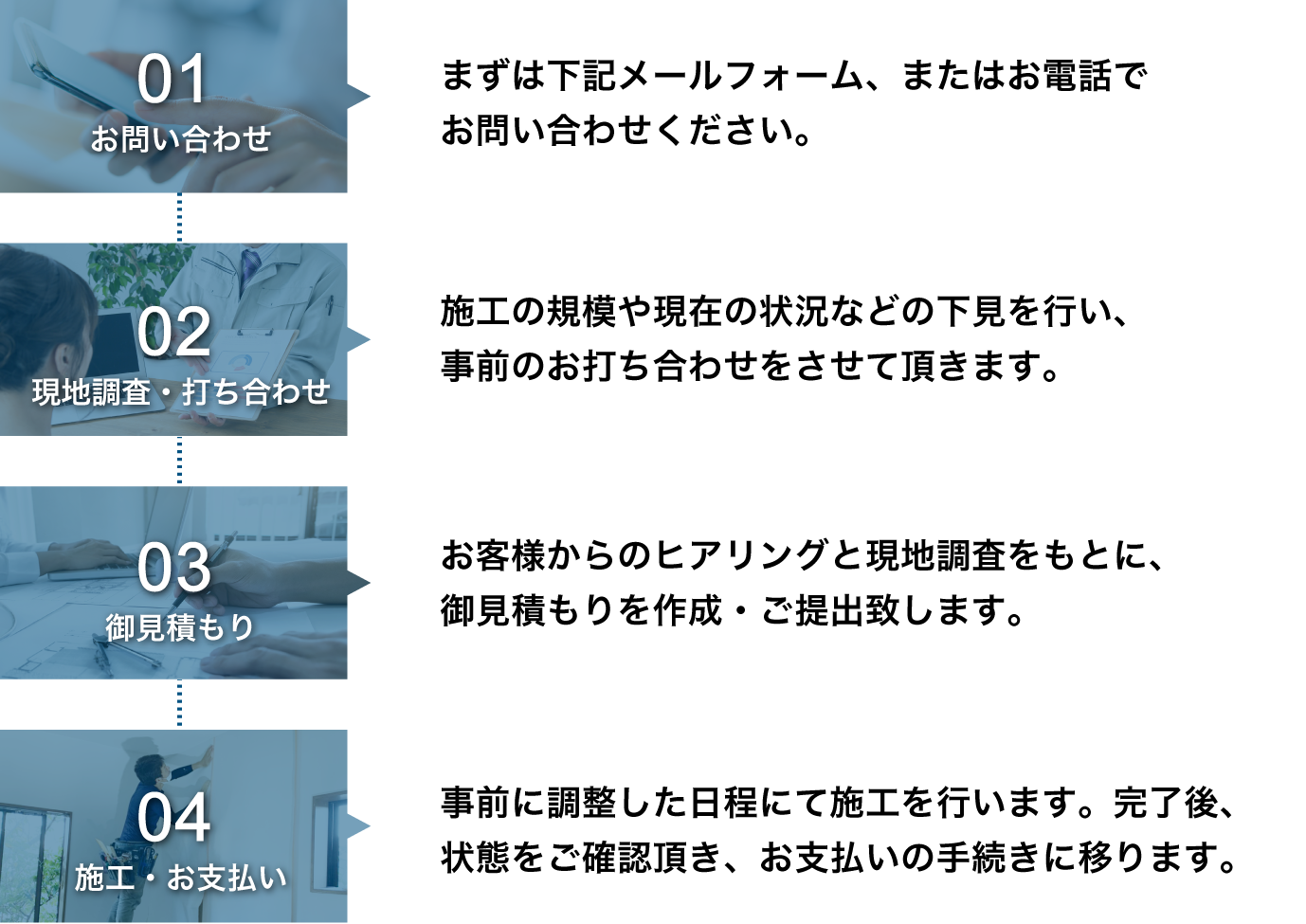 01
お問い合わせ

まずは下記メールフォーム、またはお電話でお問い合わせください。

02
現地調査・打ち合わせ

施工の規模や現在の状況などの下見を行い、事前のお打ち合わせをさせて頂きます。

03
御見積もり

お客様からのヒアリングと現地調査をもとに、御見積もりを作成・ご提出致します。

04
施工・お支払い

事前に調整した日程にて施工を行います。完了後、状態をご確認頂き、お支払いの手続きに移ります。